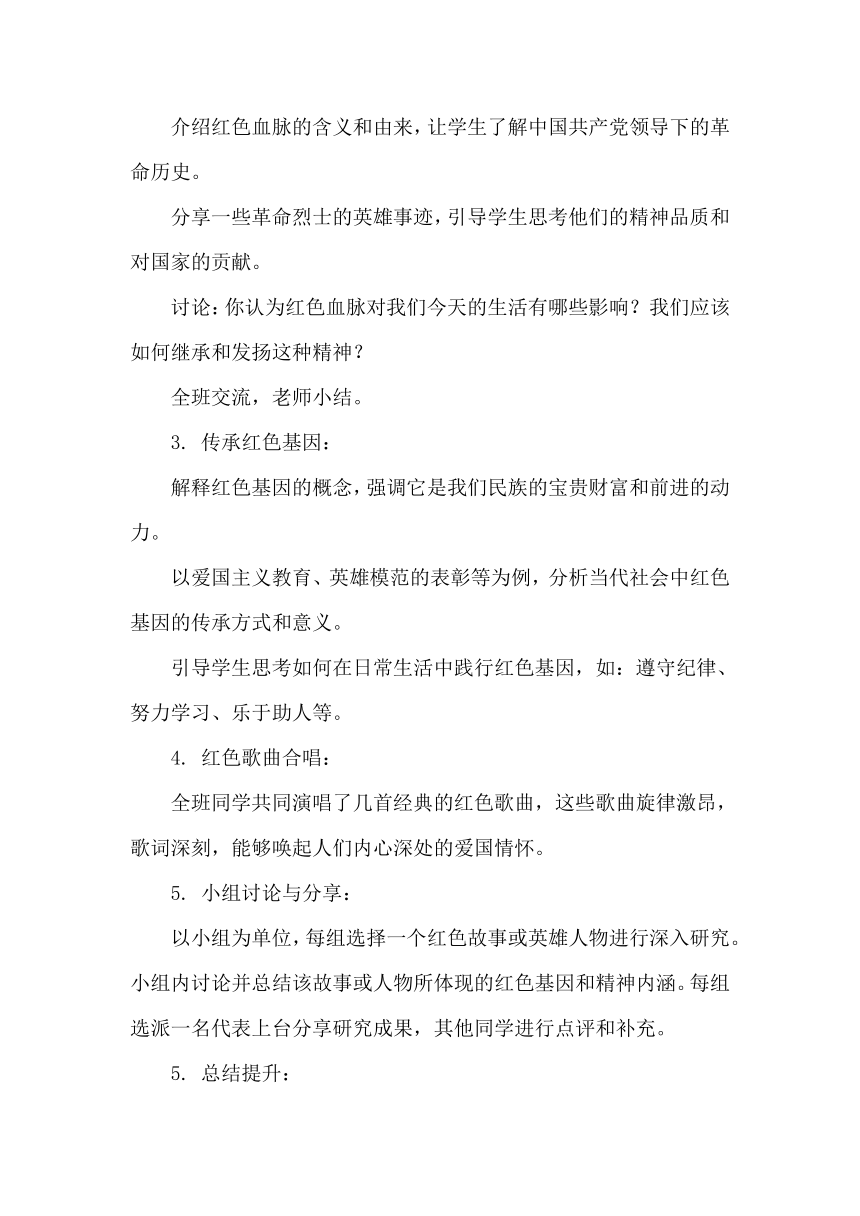 介绍红色血脉的含义和由来，让学生了解中国共产党领导下的革命历史。

分享一些革命烈士的英雄事迹，引导学生思考他们的精神品质和对国家的贡献。

讨论：你认为红色血脉对我们今天的生活有哪些影响？我们应该如何继承和发扬这种精神？

全班交流，老师小结。

3. 传承红色基因：

解释红色基因的概念，强调它是我们民族的宝贵财富和前进的动力。

以爱国主义教育、英雄模范的表彰等为例，分析当代社会中红色基因的传承方式和意义。

引导学生思考如何在日常生活中践行红色基因，如：遵守纪律、努力学习、乐于助人等。

4. 红色歌曲合唱：

全班同学共同演唱了几首经典的红色歌曲，这些歌曲旋律激昂，歌词深刻，能够唤起人们内心深处的爱国情怀。

5. 小组讨论与分享：

以小组为单位，每组选择一个红色故事或英雄人物进行深入研究。小组内讨论并总结该故事或人物所体现的红色基因和精神内涵。每组选派一名代表上台分享研究成果，其他同学进行点评和补充。

5. 总结提升：